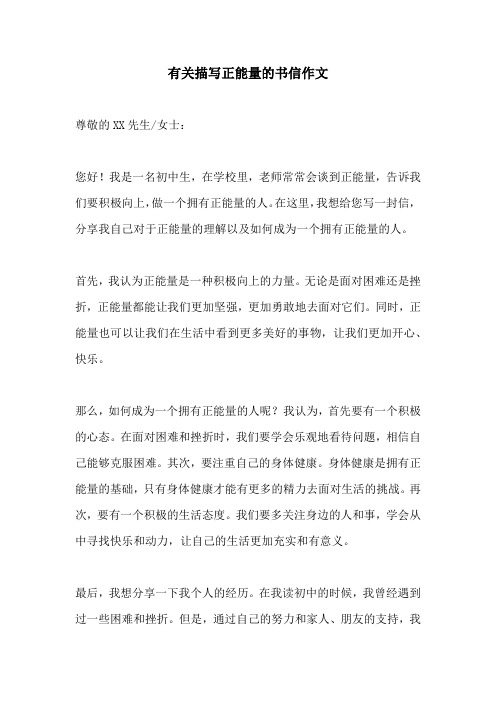 有关描写正能量的书信作文

尊敬的XX先生/女士：

您好！我是一名初中生，在学校里，老师常常会谈到正能量，告诉我们要积极向上，做一个拥有正能量的人。在这里，我想给您写一封信，分享我自己对于正能量的理解以及如何成为一个拥有正能量的人。

首先，我认为正能量是一种积极向上的力量。无论是面对困难还是挫折，正能量都能让我们更加坚强，更加勇敢地去面对它们。同时，正能量也可以让我们在生活中看到更多美好的事物，让我们更加开心、快乐。

那么，如何成为一个拥有正能量的人呢？我认为，首先要有一个积极的心态。在面对困难和挫折时，我们要学会乐观地看待问题，相信自己能够克服困难。其次，要注重自己的身体健康。身体健康是拥有正能量的基础，只有身体健康才能有更多的精力去面对生活的挑战。再次，要有一个积极的生活态度。我们要多关注身边的人和事，学会从中寻找快乐和动力，让自己的生活更加充实和有意义。

最后，我想分享一下我个人的经历。在我读初中的时候，我曾经遇到过一些困难和挫折。但是，通过自己的努力和家人、朋友的支持，我